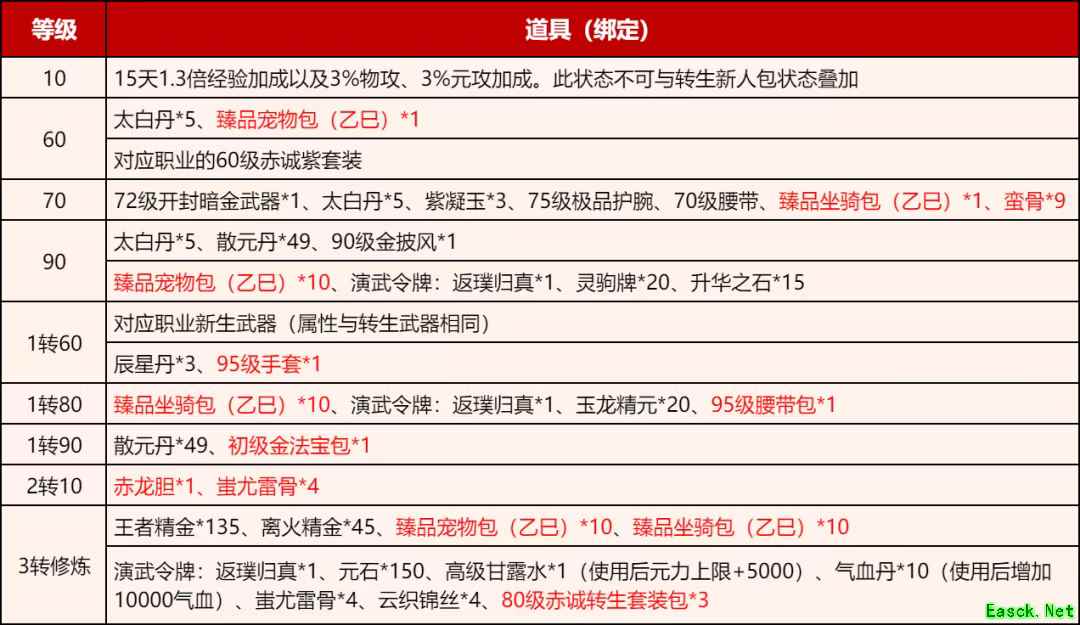 | 等级 | 道具（绑定） |
|---|---|
| 10 | 15天1.3倍经验加成以及3%物攻、3%元攻加成。此状态不可与转生新人包状态叠加 |
| 60 | 太白丹*5、臻品宠物包（乙巳）*1 |
|  | 对应职业的60级赤诚紫套装 |
| 70 | 72级开封暗金武器*1、太白丹*5、紫凝玉*3、75级极品护腕、70级腰带、臻品坐骑包（乙巳）*1、蛮骨*9 |
| 90 | 太白丹*5、散元丹*49、90级金披风*1 |
|  | 臻品宠物包（乙巳）*10、演武令牌：返璞归真*1、灵驹牌*20、升华之石*15 |
| 1转60 | 对应职业新生武器（属性与转生武器相同） |
|  | 辰星丹*3、95级手套*1 |
| 1转80 | 臻品坐骑包（乙巳）*10、演武令牌：返璞归真*1、玉龙精元*20、95级腰带包*1 |
| 1转90 | 散元丹*49、初级金法宝包*1 |
| 2转10 | 赤龙胆*1、蚩尤雷骨*4 |
| 3转修炼 | 王者精金*135、离火精金*45、臻品宠物包（乙巳）*10、臻品坐骑包（乙巳）*10 |
|  | 演武令牌：返璞归真*1、元石*150、高级甘露水*1（使用后元力上限+5000）、气血丹*10（使用后增加10000气血）、蚩尤雷骨*4、云织锦丝*4、80级赤诚转生套装包*3 |

Easck.Net